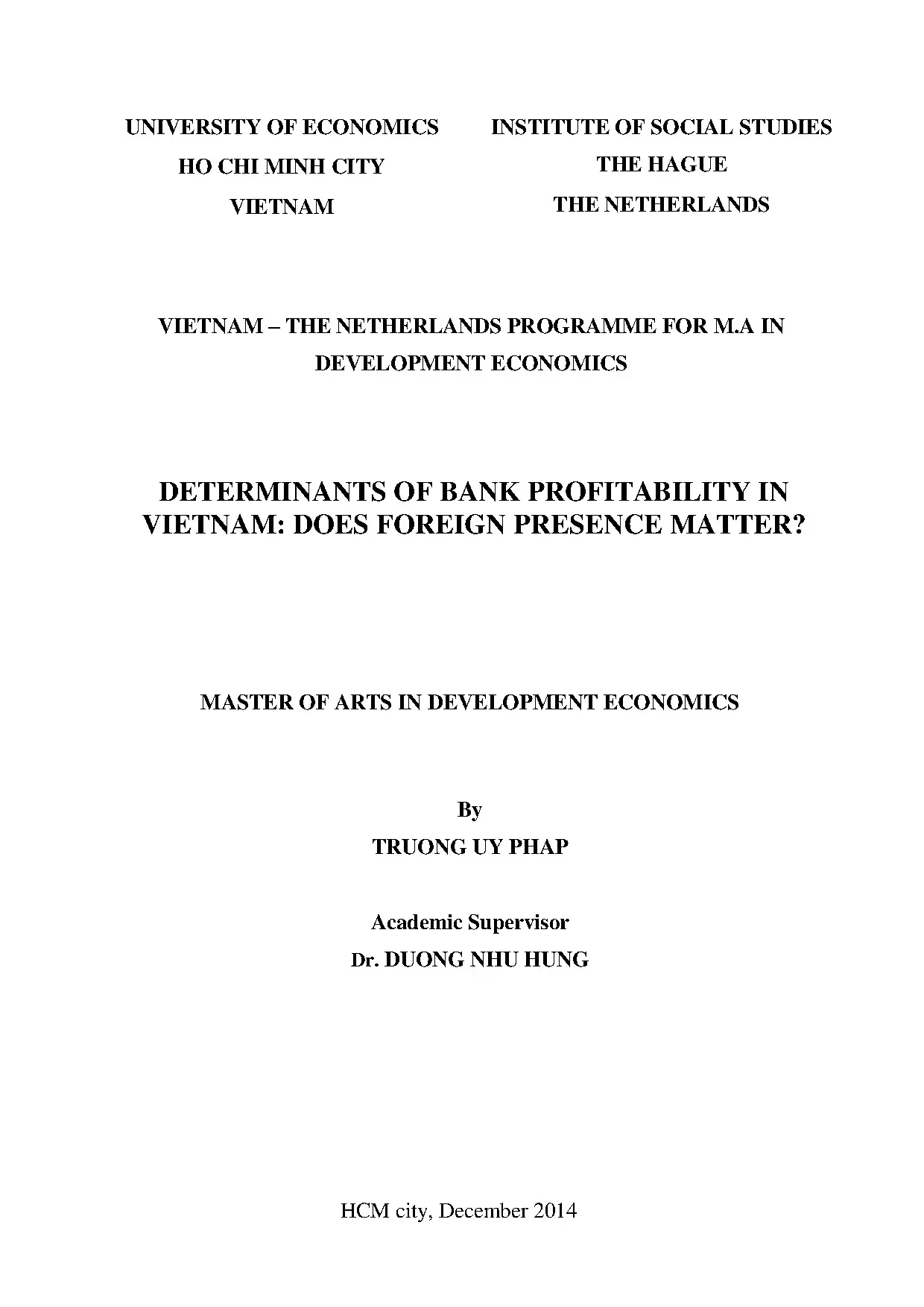 UNIVERSITY OF ECONOMICS
HO CHI MINH CITY
VIETNAM

INSTITUTE OF SOCIAL STUDIES
THE HAGUE
THE NETHERLANDS

VIETNAM – THE NETHERLANDS PROGRAMME FOR M.A IN DEVELOPMENT ECONOMICS

DETERMINANTS OF BANK PROFITABILITY IN VIETNAM: DOES FOREIGN PRESENCE MATTER?

MASTER OF ARTS IN DEVELOPMENT ECONOMICS

By
TRUONG UY PHAP

Academic Supervisor
Dr. DUONG NHU HUNG

HCM city, December 2014